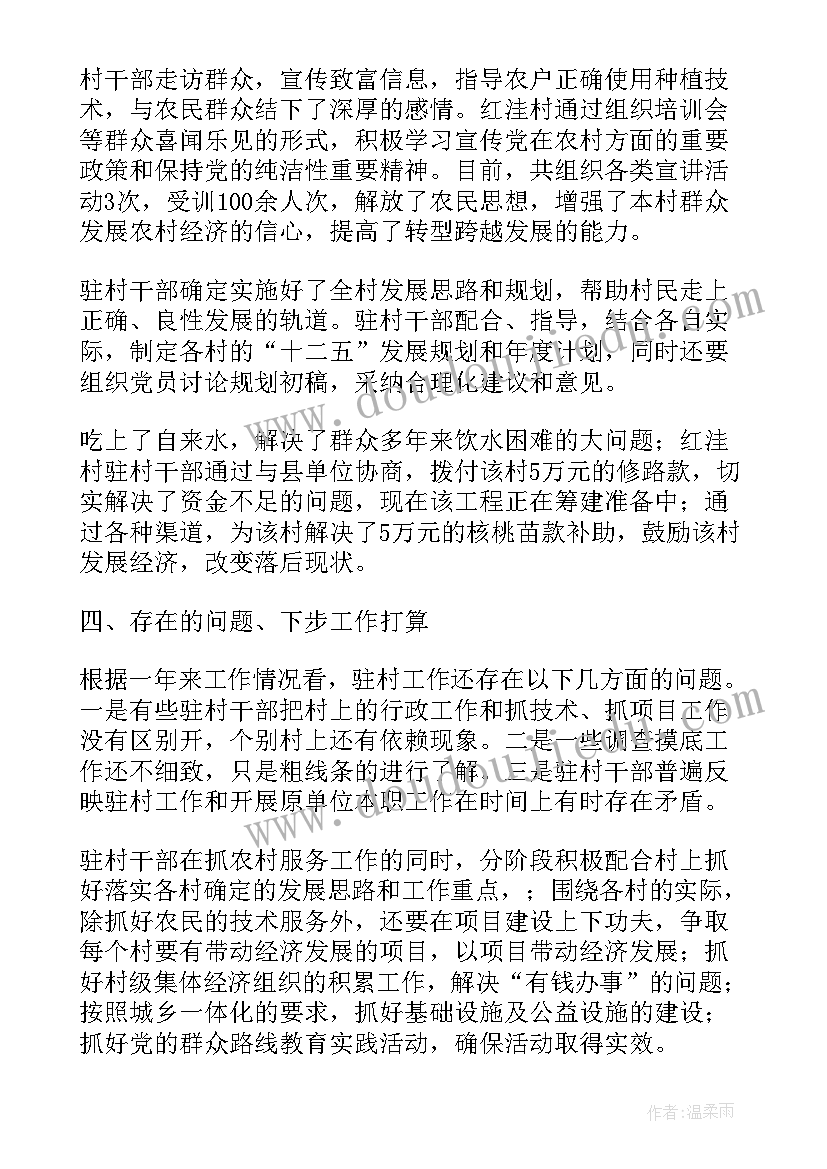 村干部走访群众，宣传致富信息，指导农户正确使用种植技术，与农民群众结下了深厚的感情。红洼村通过组织培训会等群众喜闻乐见的形式，积极学习宣传党在农村方面的重要政策和保持党的纯洁性重要精神。目前，共组织各类宣讲活动3次，受训100余人次，解放了农民思想，增强了本村群众发展农村经济的信心，提高了转型跨越发展的能力。

驻村干部确定实施好了全村发展思路和规划，帮助村民走上正确、良性发展的轨道。驻村干部配合、指导，结合各自实际，制定各村的“十二五”发展规划和年度计划，同时还要组织党员讨论规划初稿，采纳合理化建议和意见。

吃上了自来水，解决了群众多年来饮水困难的大问题；红洼村驻村干部通过与县单位协商，拨付该村5万元的修路款，切实解决了资金不足的问题，现在该工程正在筹建准备中；通过各种渠道，为该村解决了5万元的核桃苗款补助，鼓励该村发展经济，改变落后现状。

四、存在的问题、下步工作打算

根据一年来工作情况看，驻村工作还存在以下几方面的问题。一是有些驻村干部把村上的行政工作和抓技术、抓项目工作没有区别开，个别村上还有依赖现象。二是一些调查摸底工作还不细致，只是粗线条的进行了解。三是驻村干部普遍反映驻村工作和开展原单位本职工作在时间上有时存在矛盾。

驻村干部在抓农村服务工作的同时，分阶段积极配合村上抓好落实各村确定的发展思路和工作重点，；围绕各村的实际，除抓好农民的技术服务外，还要在项目建设上下功夫，争取每个村要有带动经济发展的项目，以项目带动经济发展；抓好村级集体经济组织的积累工作，解决“有钱办事”的问题；按照城乡一体化的要求，抓好基础设施及公益设施的建设；抓好党的群众路线教育实践活动，确保活动取得实效。

作者:温柔雨